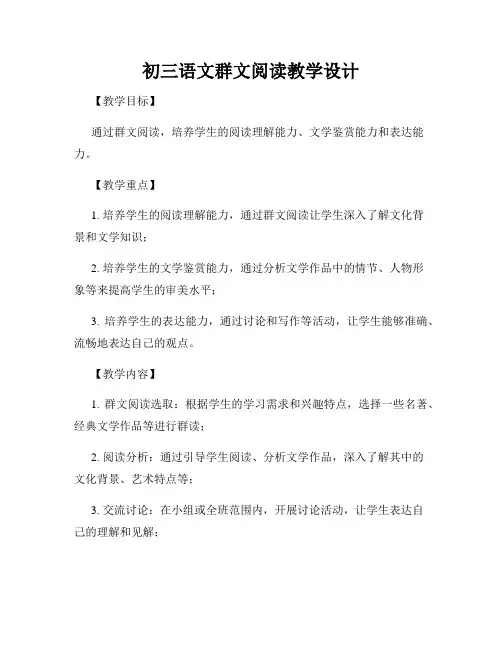 初三语文群文阅读教学设计

【教学目标】

通过群文阅读，培养学生的阅读理解能力、文学鉴赏能力和表达能力。

【教学重点】

1. 培养学生的阅读理解能力，通过群文阅读让学生深入了解文化背景和文学知识；

2. 培养学生的文学鉴赏能力，通过分析文学作品中的情节、人物形象等来提高学生的审美水平；

3. 培养学生的表达能力，通过讨论和写作等活动，让学生能够准确、流畅地表达自己的观点。

【教学内容】

1. 群文阅读选取：根据学生的学习需求和兴趣特点，选择一些名著、经典文学作品等进行群读；

2. 阅读分析：通过引导学生阅读、分析文学作品，深入了解其中的文化背景、艺术特点等；

3. 交流讨论：在小组或全班范围内，开展讨论活动，让学生表达自己的理解和见解；